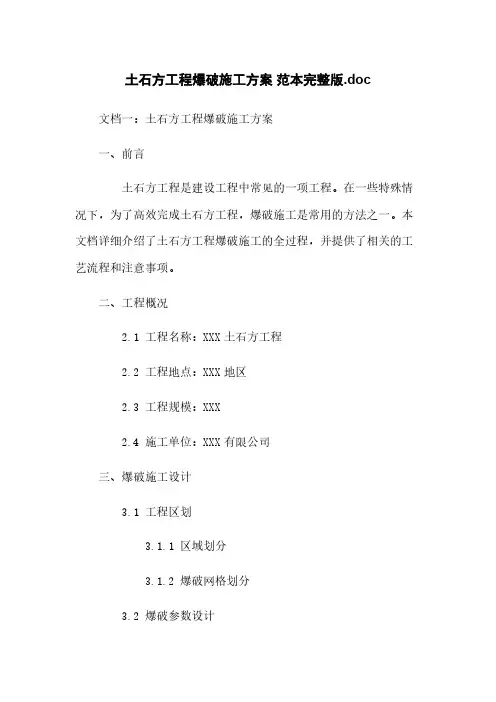 土石方工程爆破施工方案 范本完整版.doc

文档一：土石方工程爆破施工方案

一、前言

土石方工程是建设工程中常见的一项工程。在一些特殊情况下，为了高效完成土石方工程，爆破施工是常用的方法之一。本文档详细介绍了土石方工程爆破施工的全过程，并提供了相关的工艺流程和注意事项。

二、工程概况

2.1 工程名称：XXX 土石方工程

2.2 工程地点：XXX 地区

2.3 工程规模：XXX

2.4 施工单位：XXX 有限公司

三、爆破施工设计

3.1 工程区划

3.1.1 区域划分

3.1.2 爆破网格划分

3.2 爆破参数设计